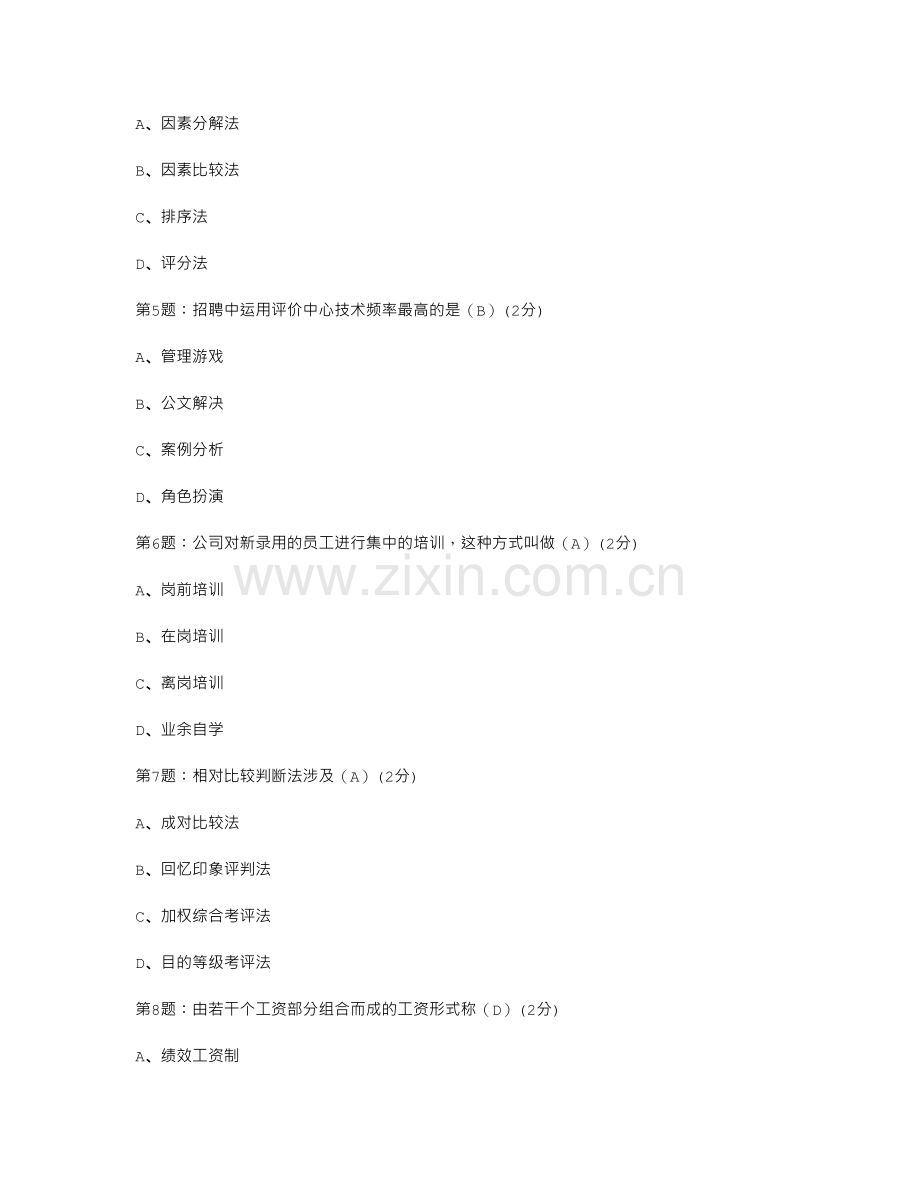 A、因素分解法

B、因素比较法

C、排序法

D、评分法

第5题：招聘中运用评价中心技术频率最高的是（B）(2分)

A、管理游戏

B、公文解决

C、案例分析

D、角色扮演

第6题：公司对新录用的员工进行集中的培训，这种方式叫做（A）(2分)

A、岗前培训

B、在岗培训

C、离岗培训

D、业余自学

第7题：相对比较判断法涉及（A）(2分)

A、成对比较法

B、回忆印象评判法

C、加权综合考评法

D、目的等级考评法

第8题：由若干个工资部分组合而成的工资形式称（D）(2分)

A、绩效工资制

www.zixin.com.cn